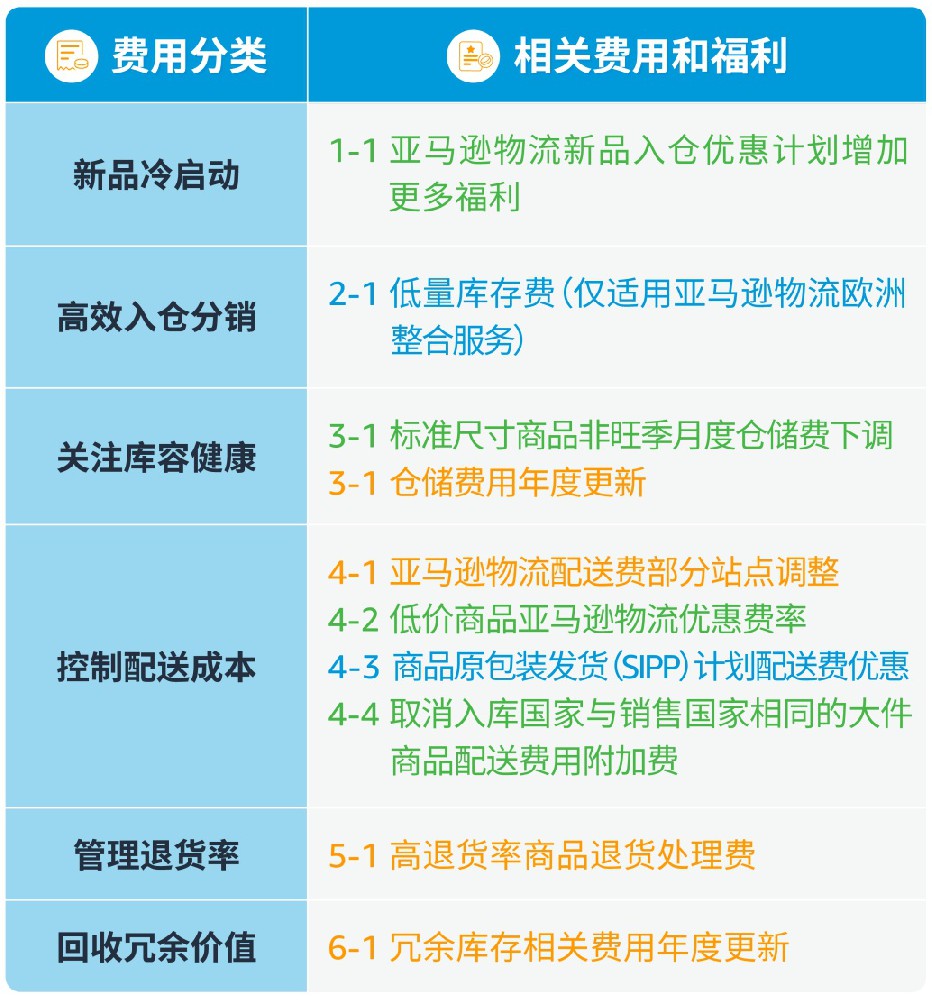 | 费用分类 | 相关费用和福利 |
|---|---|
| 新品冷启动 | 1-1 亚马逊物流新品入仓优惠计划增加更多福利 |
| 高效入仓分销 | 2-1 低量库存费(仅适用亚马逊物流欧洲整合服务) |
| 关注库容健康 | 3-1 标准尺寸商品非旺季月度仓储费下调 3-1 仓储费用年度更新 |
| 控制配送成本 | 4-1 亚马逊物流配送费部分站点调整 4-2 低价商品亚马逊物流优惠费率 4-3 商品原包装发货(SIPP)计划配送费优惠 4-4 取消入库国家与销售国家相同的大件商品配送费用附加费 |
| 管理退货率 | 5-1 高退货率商品退货处理费 |
| 回收冗余价值 | 6-1 冗余库存相关费用年度更新 |